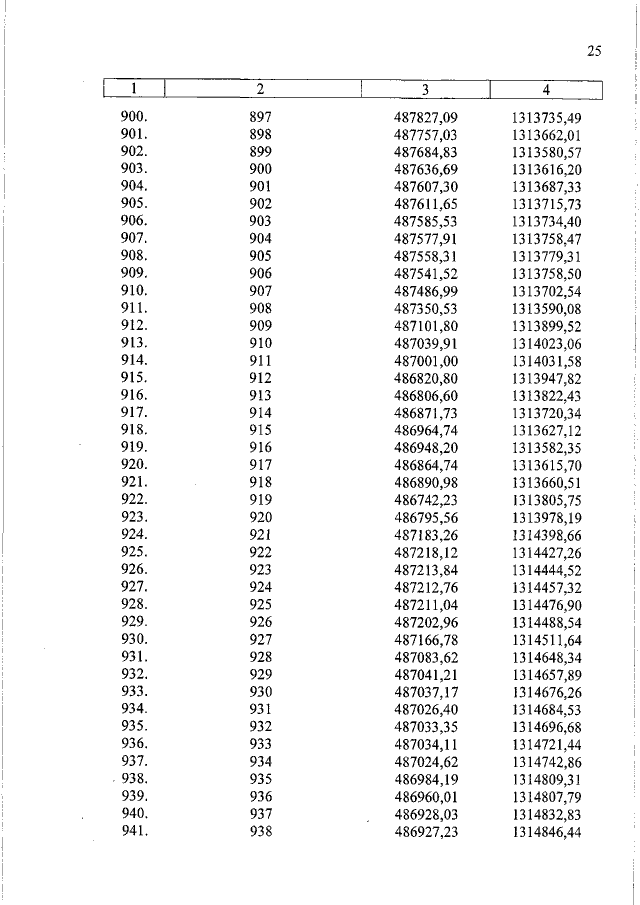 25

| 1 | 2 | 3 | 4 |
|---|---|---|---|
| 900. | 897 | 487827,09 | 1313735,49 |
| 901. | 898 | 487757,03 | 1313662,01 |
| 902. | 899 | 487684,83 | 1313580,57 |
| 903. | 900 | 487636,69 | 1313616,20 |
| 904. | 901 | 487607,30 | 1313687,33 |
| 905. | 902 | 487611,65 | 1313715,73 |
| 906. | 903 | 487585,53 | 1313734,40 |
| 907. | 904 | 487577,91 | 1313758,47 |
| 908. | 905 | 487558,31 | 1313779,31 |
| 909. | 906 | 487541,52 | 1313758,50 |
| 910. | 907 | 487486,99 | 1313702,54 |
| 911. | 908 | 487350,53 | 1313590,08 |
| 912. | 909 | 487101,80 | 1313899,52 |
| 913. | 910 | 487039,91 | 1314023,06 |
| 914. | 911 | 487001,00 | 1314031,58 |
| 915. | 912 | 486820,80 | 1313947,82 |
| 916. | 913 | 486806,60 | 1313822,43 |
| 917. | 914 | 486871,73 | 1313720,34 |
| 918. | 915 | 486964,74 | 1313627,12 |
| 919. | 916 | 486948,20 | 1313582,35 |
| 920. | 917 | 486864,74 | 1313615,70 |
| 921. | 918 | 486890,98 | 1313660,51 |
| 922. | 919 | 486742,23 | 1313805,75 |
| 923. | 920 | 486795,56 | 1313978,19 |
| 924. | 921 | 487183,26 | 1314398,66 |
| 925. | 922 | 487218,12 | 1314427,26 |
| 926. | 923 | 487213,84 | 1314444,52 |
| 927. | 924 | 487212,76 | 1314457,32 |
| 928. | 925 | 487211,04 | 1314476,90 |
| 929. | 926 | 487202,96 | 1314488,54 |
| 930. | 927 | 487166,78 | 1314511,64 |
| 931. | 928 | 487083,62 | 1314648,34 |
| 932. | 929 | 487041,21 | 1314657,89 |
| 933. | 930 | 487037,17 | 1314676,26 |
| 934. | 931 | 487026,40 | 1314684,53 |
| 935. | 932 | 487033,35 | 1314696,68 |
| 936. | 933 | 487034,11 | 1314721,44 |
| 937. | 934 | 487024,62 | 1314742,86 |
| 938. | 935 | 486984,19 | 1314809,31 |
| 939. | 936 | 486960,01 | 1314807,79 |
| 940. | 937 | 486928,03 | 1314832,83 |
| 941. | 938 | 486927,23 | 1314846,44 |